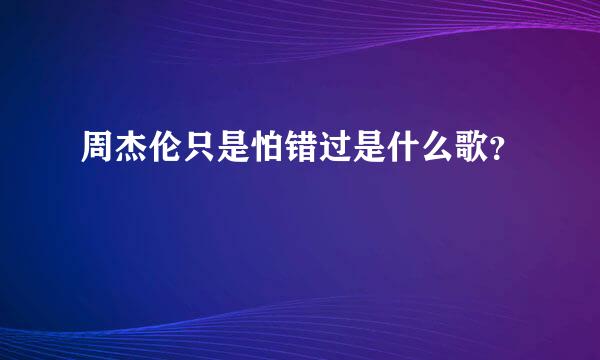 周杰伦只是怕错过是什么歌?